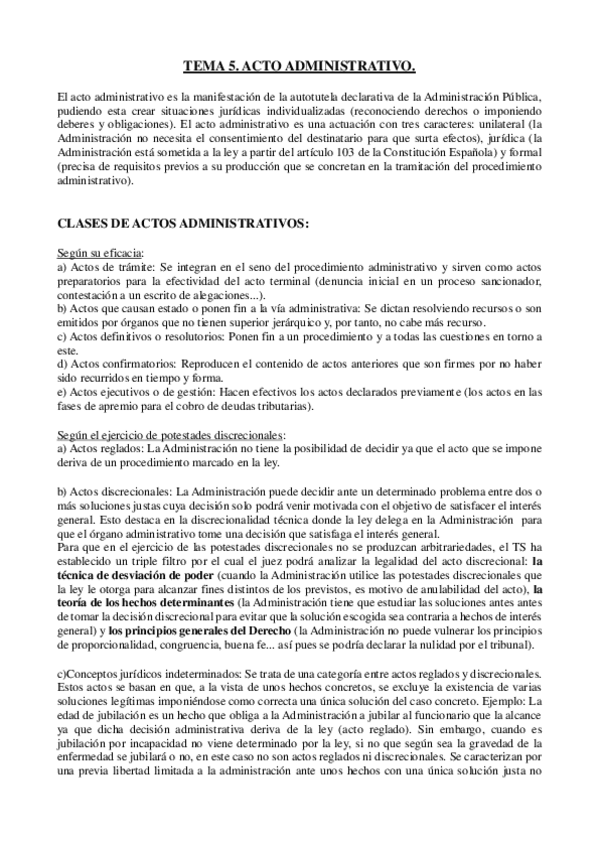 TEMA 5. ACTO ADMINISTRATIVO.

El acto administrativo es la manifestación de la autotutela declarativa de la Administración Pública, pudiendo esta crear situaciones jurídicas individualizadas (reconociendo derechos o imponiendo deberes y obligaciones). El acto administrativo es una actuación con tres caracteres: unilateral (la Administración no necesita el consentimiento del destinatario para que surta efectos), jurídica (la Administración está sometida a la ley a partir del artículo 103 de la Constitución Española) y formal (precisa de requisitos previos a su producción que se concretan en la tramitación del procedimiento administrativo).

CLASES DE ACTOS ADMINISTRATIVOS:

Según su eficacia:
a) Actos de trámite: Se integran en el seno del procedimiento administrativo y sirven como actos preparatorios para la efectividad del acto terminal (denuncia inicial en un proceso sancionador, contestación a un escrito de alegaciones...).
b) Actos que causan estado o ponen fin a la vía administrativa: Se dictan resolviendo recursos o son emitidos por órganos que no tienen superior jerárquico y, por tanto, no cabe más recurso.
c) Actos definitivos o resolutorios: Ponen fin a un procedimiento y a todas las cuestiones en torno a este.
d) Actos confirmatorios: Reproducen el contenido de actos anteriores que son firmes por no haber sido recurridos en tiempo y forma.
e) Actos ejecutivos o de gestión: Hacen efectivos los actos declarados previamente (los actos en las fases de apremio para el cobro de deudas tributarias).

Según el ejercicio de potestades discrecionales:
a) Actos reglados: La Administración no tiene la posibilidad de decidir ya que el acto que se impone deriva de un procedimiento marcado en la ley.

b) Actos discrecionales: La Administración puede decidir ante un determinado problema entre dos o más soluciones justas cuya decisión solo podrá venir motivada con el objetivo de satisfacer el interés general. Esto destaca en la discrecionalidad técnica donde la ley delega en la Administración para que el órgano administrativo tome una decisión que satisfaga el interés general.
Para que en el ejercicio de las potestades discrecionales no se produzcan arbitrariedades, el TS ha establecido un triple filtro por el cual el juez podrá analizar la legalidad del acto discrecional: la técnica de desviación de poder (cuando la Administración utilice las potestades discrecionales que la ley le otorga para alcanzar fines distintos de los previstos, es motivo de anulabilidad del acto), la teoría de los hechos determinantes (la Administración tiene que estudiar las soluciones antes antes de tomar la decisión discrecional para evitar que la solución escogida sea contraria a hechos de interés general) y los principios generales del Derecho (la Administración no puede vulnerar los principios de proporcionalidad, congruencia, buena fe... así pues se podría declarar la nulidad por el tribunal).

c)Conceptos jurídicos indeterminados: Se trata de una categoría entre actos reglados y discrecionales. Estos actos se basan en que, a la vista de unos hechos concretos, se excluye la existencia de varias soluciones legítimas imponiéndose como correcta una única solución del caso concreto. Ejemplo: La edad de jubilación es un hecho que obliga a la Administración a jubilar al funcionario que la alcance ya que dicha decisión administrativa deriva de la ley (acto reglado). Sin embargo, cuando es jubilación por incapacidad no viene determinado por la ley, si no que según sea la gravedad de la enfermedad se jubilará o no, en este caso no son actos reglados ni discrecionales. Se caracterizan por una previa libertad limitada a la administración ante unos hechos con una única solución justa no